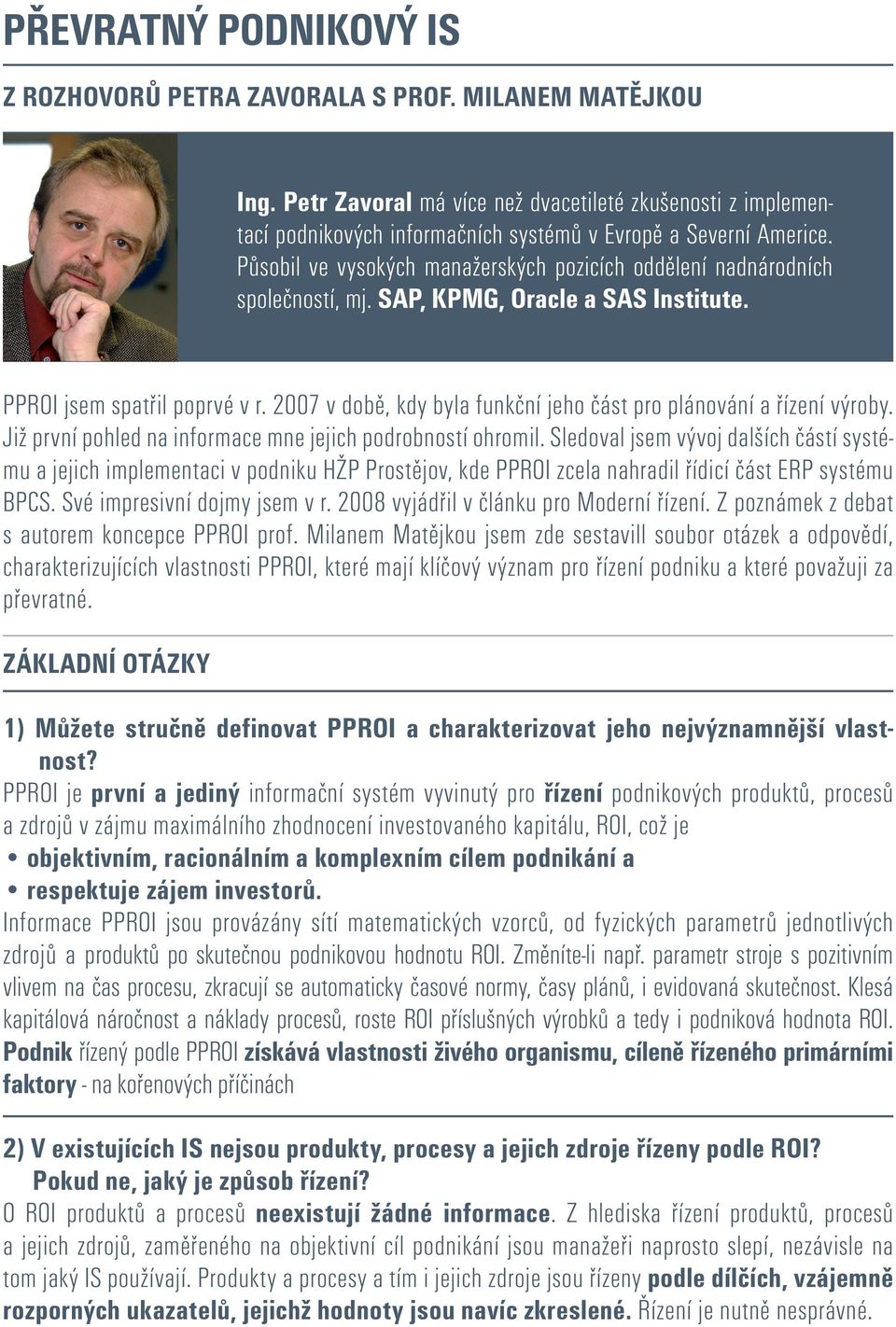 PŘEVRATNÝ PODNIKOVÝ IS

Z ROZHOVORŮ PETRA ZAVORALA S PROF. MILANEM MATĚJKOU

Ing. Petr Zavoral má více než dvacetileté zkušenosti z implementací podnikových informačních systémů v Evropě a Severní Americe. Působil ve vysokých manažerských pozicích oddělení nadnárodních společností, mj. SAP, KPMG, Oracle a SAS Institute.

PPROI jsem spatřil poprvé v r. 2007 v době, kdy byla funkční jeho část pro plánování a řízení výroby. Již první pohled na informace mne jejich podrobností ohromil. Sledoval jsem vývoj dalších částí systému a jejich implementaci v podniku HŽP Prostějov, kde PPROI zcela nahradil řídicí část ERP systému BPCS. Své impresivní dojmy jsem v r. 2008 vyjádřil v článku pro Moderní řízení. Z poznámek z debat s autorem koncepce PPROI prof. Milanem Matějkou jsem zde sestavill soubor otázek a odpovědí, charakterizujících vlastnosti PPROI, které mají klíčový význam pro řízení podniku a které považuji za převratné.

ZÁKLADNÍ OTÁZKY

1) Můžete stručně definovat PPROI a charakterizovat jeho nejvýznamnější vlastnost?

PPROI je první a jediný informační systém vyvinutý pro řízení podnikových produktů, procesů a zdrojů v zájmu maximálního zhodnocení investovaného kapitálu, ROI, což je
• objektivním, racionálním a komplexním cílem podnikání a
• respektuje zájem investorů.
Informace PPROI jsou provázány sítí matematických vzorců, od fyzických parametrů jednotlivých zdrojů a produktů po skutečnou podnikovou hodnotu ROI. Změníte-li např. parametr stroje s pozitivním vlivem na čas procesu, zkracují se automaticky časové normy, časy plánů, i evidovaná skutečnost. Klesá kapitálová náročnost a náklady procesů, roste ROI příslušných výrobků a tedy i podniková hodnota ROI. Podnik řízený podle PPROI získává vlastnosti živého organismu, cíleně řízeného primárními faktory - na kořenových příčinách

2) V existujících IS nejsou produkty, procesy a jejich zdroje řízeny podle ROI? Pokud ne, jaký je způsob řízení?

O ROI produktů a procesů neexistují žádné informace. Z hlediska řízení produktů, procesů a jejich zdrojů, zaměřeného na objektivní cíl podnikání jsou manažeři naprosto slepí, nezávisle na tom jaký IS používají. Produkty a procesy a tím i jejich zdroje jsou řízeny podle dílčích, vzájemně rozporných ukazatelů, jejichž hodnoty jsou navíc zkreslené. Řízení je nutně nesprávné.